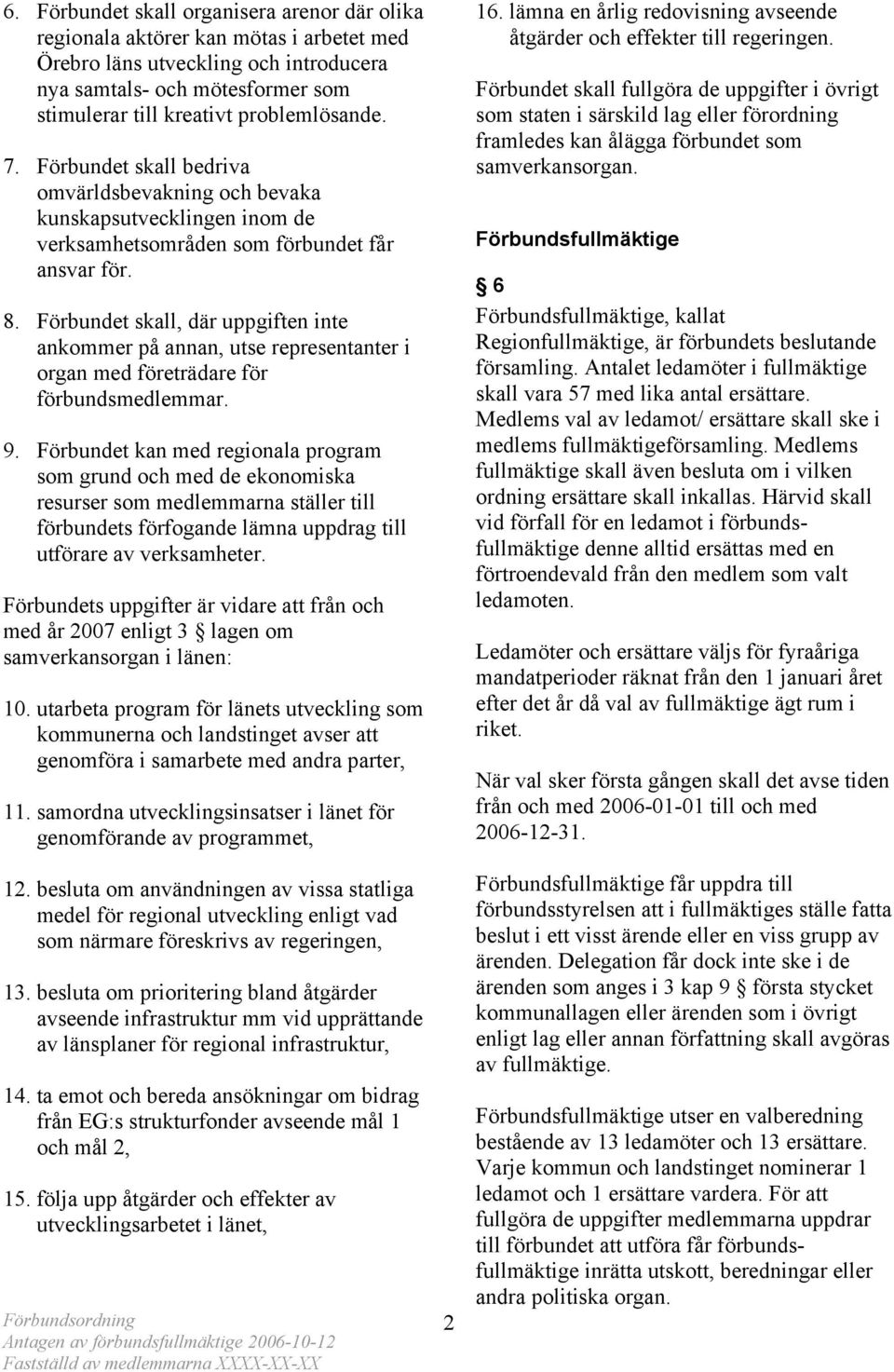 6. Förbundet skall organisera arenor där olika regionala aktörer kan mötas i arbetet med Örebro läns utveckling och introducera nya samtals- och mötesformer som stimulerar till kreativt problemlösande.

7. Förbundet skall bedriva omvärldsbevakning och bevaka kunskapsutvecklingen inom de verksamhetsområden som förbundet får ansvar för.

8. Förbundet skall, där uppgiften inte ankommer på annan, utse representanter i organ med företrädare för förbundsmedlemmar.

9. Förbundet kan med regionala program som grund och med de ekonomiska resurser som medlemmarna ställer till förbundets förfogande lämna uppdrag till utförare av verksamheter.

Förbundets uppgifter är vidare att från och med år 2007 enligt 3 § lagen om samverkansorgan i länen:

10. utarbeta program för länets utveckling som kommunerna och landstinget avser att genomföra i samarbete med andra parter,

11. samordna utvecklingsinsatser i länet för genomförande av programmet,

12. besluta om användningen av vissa statliga medel för regional utveckling enligt vad som närmare föreskrivs av regeringen,

13. besluta om prioritering bland åtgärder avseende infrastruktur mm vid upprättande av länsplaner för regional infrastruktur,

14. ta emot och bereda ansökningar om bidrag från EG:s strukturfonder avseende mål 1 och mål 2,

15. följa upp åtgärder och effekter av utvecklingsarbetet i länet,

16. lämna en årlig redovisning avseende åtgärder och effekter till regeringen.

Förbundet skall fullgöra de uppgifter i övrigt som staten i särskild lag eller förordning framledes kan ålägga förbundet som samverkansorgan.

Förbundsfullmäktige

§ 6

Förbundsfullmäktige, kallat Regionfullmäktige, är förbundets beslutande församling. Antalet ledamöter i fullmäktige skall vara 57 med lika antal ersättare. Medlems val av ledamot/ ersättare skall ske i medlems fullmäktigeförsamling. Medlems fullmäktige skall även besluta om i vilken ordning ersättare skall inkallas. Härvid skall vid förfall för en ledamot i förbundsfullmäktige denne alltid ersättas med en förtroendevald från den medlem som valt ledamoten.

Ledamöter och ersättare väljs för fyraåriga mandatperioder räknat från den 1 januari året efter det år då val av fullmäktige ägt rum i riket.

När val sker första gången skall det avse tiden från och med 2006-01-01 till och med 2006-12-31.

Förbundsfullmäktige får uppdra till förbundsstyrelsen att i fullmäktiges ställe fatta beslut i ett visst ärende eller en viss grupp av ärenden. Delegation får dock inte ske i de ärenden som anges i 3 kap 9 § första stycket kommunallagen eller ärenden som i övrigt enligt lag eller annan författning skall avgöras av fullmäktige.

Förbundsfullmäktige utser en valberedning bestående av 13 ledamöter och 13 ersättare. Varje kommun och landstinget nominerar 1 ledamot och 1 ersättare vardera. För att fullgöra de uppgifter medlemmarna uppdrar till förbundet att utföra får förbundsfullmäktige inrätta utskott, beredningar eller andra politiska organ.

Förbundsordning
Antagen av förbundsfullmäktige 2006-10-12
Fastställd av medlemmarna XXXX-XX-XX

2